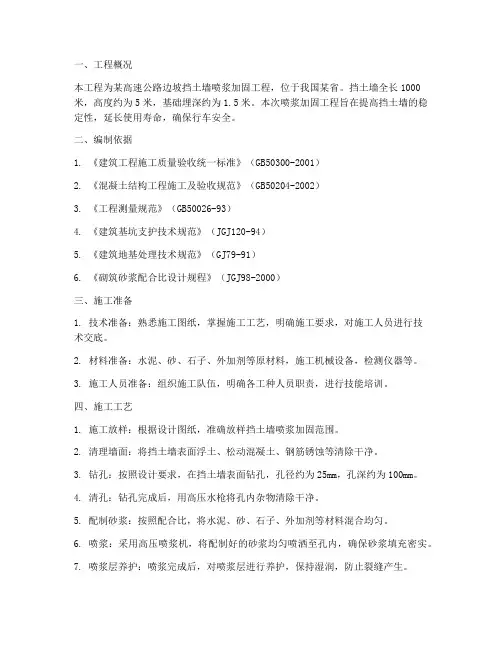 一、工程概况

本工程为某高速公路边坡挡土墙喷浆加固工程，位于我国某省。挡土墙全长 1000 米，高度约为 5 米，基础埋深约为 1.5 米。本次喷浆加固工程旨在提高挡土墙的稳定性，延长使用寿命，确保行车安全。

二、编制依据

1. 《建筑工程施工质量验收统一标准》（GB50300-2001）

2. 《混凝土结构工程施工及验收规范》（GB50204-2002）

3. 《工程测量规范》（GB50026-93）

4. 《建筑基坑支护技术规范》（JGJ120-94）

5. 《建筑地基处理技术规范》（GJ79-91）

6. 《砌筑砂浆配合比设计规程》（JGJ98-2000）

三、施工准备

1. 技术准备：熟悉施工图纸，掌握施工工艺，明确施工要求，对施工人员进行技术交底。

2. 材料准备：水泥、砂、石子、外加剂等原材料，施工机械设备，检测仪器等。

3. 施工人员准备：组织施工队伍，明确各工种人员职责，进行技能培训。

四、施工工艺

1. 施工放样：根据设计图纸，准确放样挡土墙喷浆加固范围。

2. 清理墙面：将挡土墙表面浮土、松动混凝土、钢筋锈蚀等清除干净。

3. 钻孔：按照设计要求，在挡土墙表面钻孔，孔径约为 25mm，孔深约为 100mm。

4. 清孔：钻孔完成后，用高压水枪将孔内杂物清除干净。

5. 配制砂浆：按照配合比，将水泥、砂、石子、外加剂等材料混合均匀。

6. 喷浆：采用高压喷浆机，将配制好的砂浆均匀喷洒至孔内，确保砂浆填充密实。

7. 喷浆层养护：喷浆完成后，对喷浆层进行养护，保持湿润，防止裂缝产生。